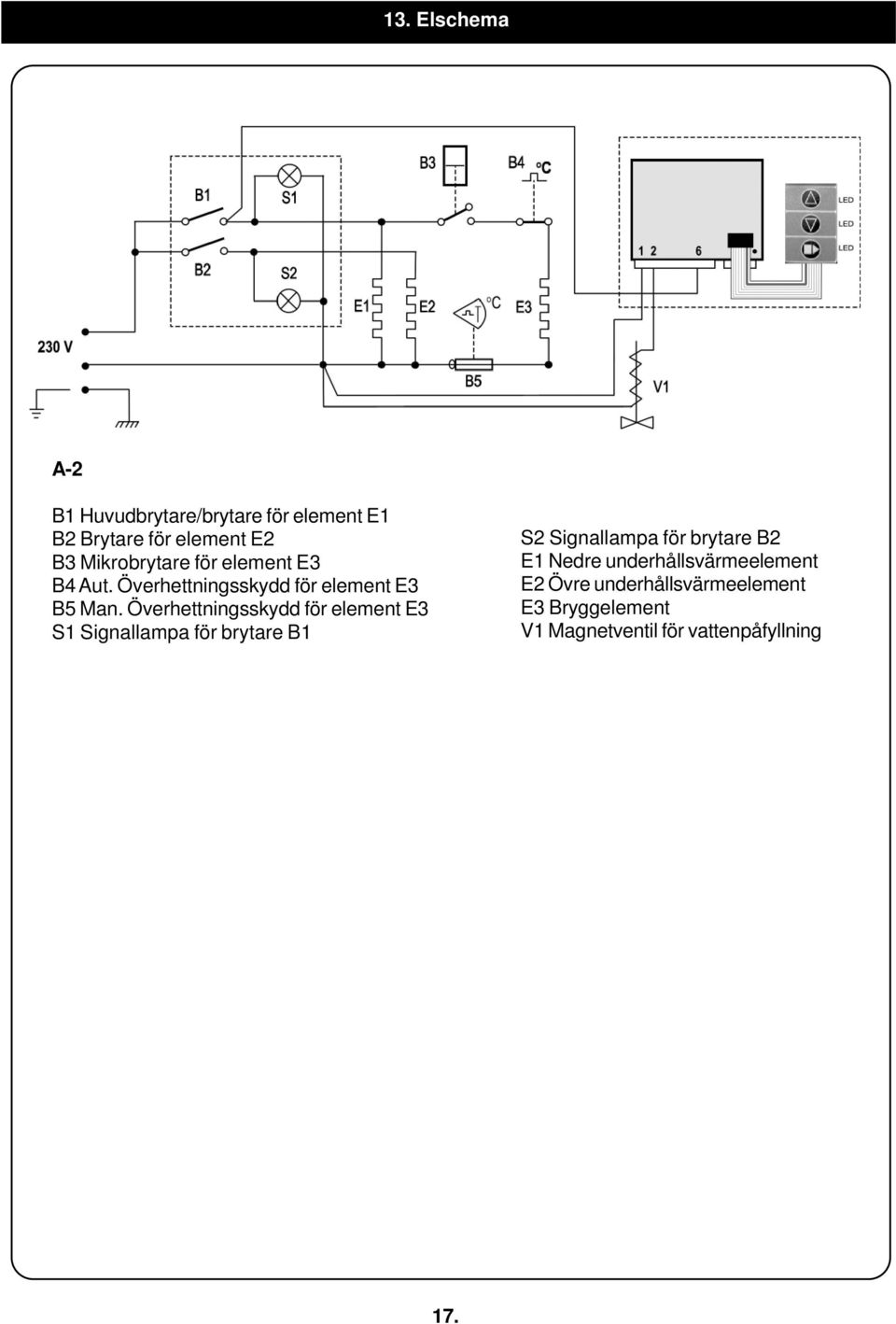 13. Elschema

B1
S1
B3
B4
°C
LED
LED
LED
1 2
6
B2
S2
E1
E2
°C
E3
230 V
B5
V1

A-2

B1 Huvudbrytare/brytare för element E1
B2 Brytare för element E2
B3 Mikrobrytare för element E3
B4 Aut. Överhettningsskydd för element E3
B5 Man. Överhettningsskydd för element E3
S1 Signallampa för brytare B1

S2 Signallampa för brytare B2
E1 Nedre underhållsvärmeelement
E2 Övre underhållsvärmeelement
E3 Bryggelement
V1 Magnetventil för vattenpåfyllning

17.